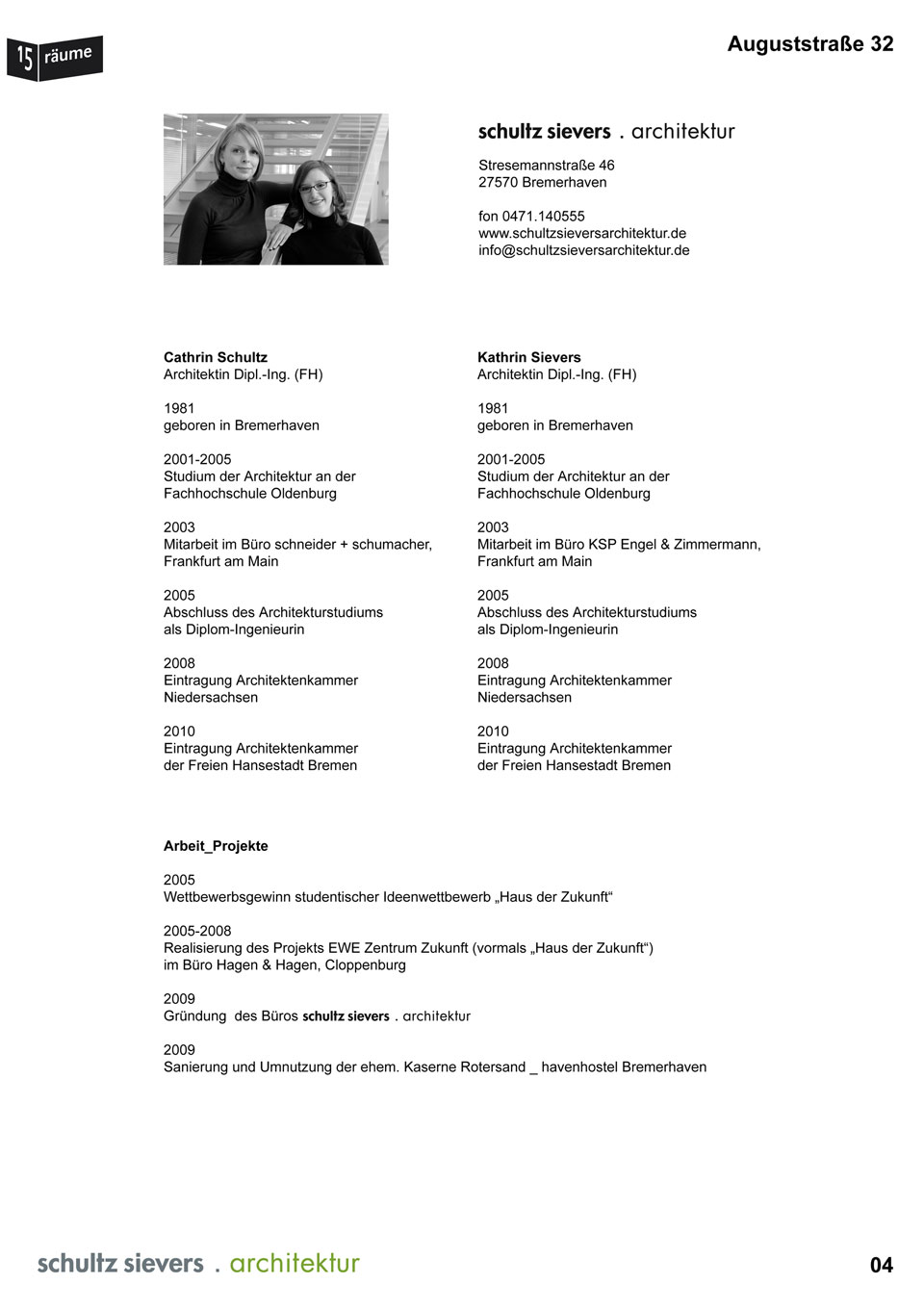 15 räume

Auguststraße 32

schultz sievers . architektur

Stresemannstraße 46
27570 Bremerhaven

fon 0471.140555
www.schultzsieversarchitektur.de
info@schultzsieversarchitektur.de

Cathrin Schultz
Architektin Dipl.-Ing. (FH)

1981
geboren in Bremerhaven

2001-2005
Studium der Architektur an der Fachhochschule Oldenburg

2003
Mitarbeit im Büro schneider + schumacher, Frankfurt am Main

2005
Abschluss des Architekturstudiums als Diplom-Ingenieurin

2008
Eintragung Architektenkammer Niedersachsen

2010
Eintragung Architektenkammer der Freien Hansestadt Bremen

Kathrin Sievers
Architektin Dipl.-Ing. (FH)

1981
geboren in Bremerhaven

2001-2005
Studium der Architektur an der Fachhochschule Oldenburg

2003
Mitarbeit im Büro KSP Engel & Zimmermann, Frankfurt am Main

2005
Abschluss des Architekturstudiums als Diplom-Ingenieurin

2008
Eintragung Architektenkammer Niedersachsen

2010
Eintragung Architektenkammer der Freien Hansestadt Bremen

Arbeit_Projekte

2005
Wettbewerbsgewinn studentischer Ideenwettbewerb „Haus der Zukunft“

2005-2008
Realisierung des Projekts EWE Zentrum Zukunft (vormals „Haus der Zukunft“) im Büro Hagen & Hagen, Cloppenburg

2009
Gründung des Büros schultz sievers . architektur

2009
Sanierung und Umnutzung der ehem. Kaserne Rotersand _ havenhostel Bremerhaven

schultz sievers . architektur

04